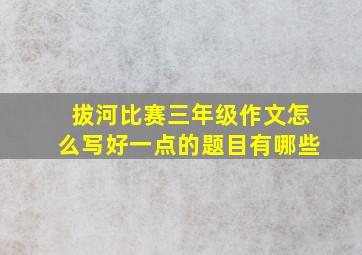 拔河比赛三年级作文怎么写好一点的题目有哪些